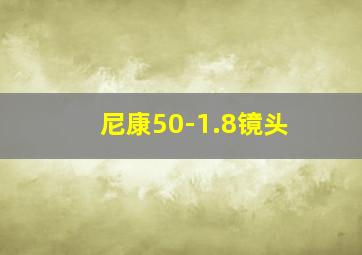 尼康50-1.8镜头